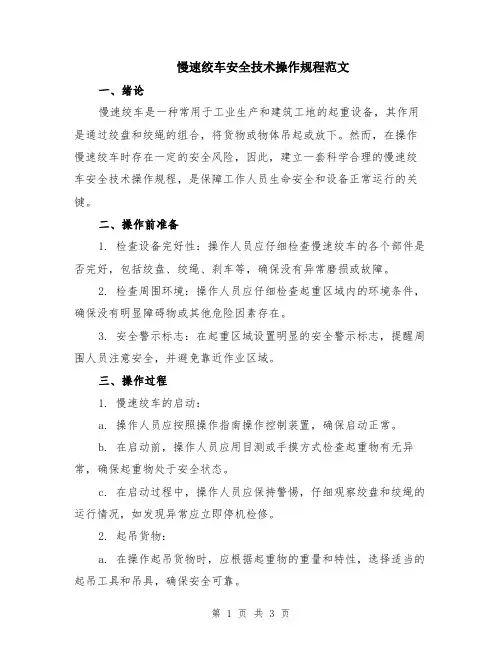 慢速绞车安全技术操作规程范文

一、绪论

慢速绞车是一种常用于工业生产和建筑工地的起重设备，其作用是通过绞盘和绞绳的组合，将货物或物体吊起或放下。然而，在操作慢速绞车时存在一定的安全风险，因此，建立一套科学合理的慢速绞车安全技术操作规程，是保障工作人员生命安全和设备正常运行的关键。

二、操作前准备

1. 检查设备完好性：操作人员应仔细检查慢速绞车的各个部件是否完好，包括绞盘、绞绳、刹车等，确保没有异常磨损或故障。

2. 检查周围环境：操作人员应仔细检查起重区域内的环境条件，确保没有明显障碍物或其他危险因素存在。

3. 安全警示标志：在起重区域设置明显的安全警示标志，提醒周围人员注意安全，并避免靠近作业区域。

三、操作过程

1. 慢速绞车的启动：

a. 操作人员应按照操作指南操作控制装置，确保启动正常。

b. 在启动前，操作人员应用目测或手摸方式检查起重物有无异常，确保起重物处于安全状态。

c. 在启动过程中，操作人员应保持警惕，仔细观察绞盘和绞绳的运行情况，如发现异常应立即停机检修。

2. 起吊货物：

a. 在操作起吊货物时，应根据起重物的重量和特性，选择适当的起吊工具和吊具，确保安全可靠。

第 1 页 共 3 页